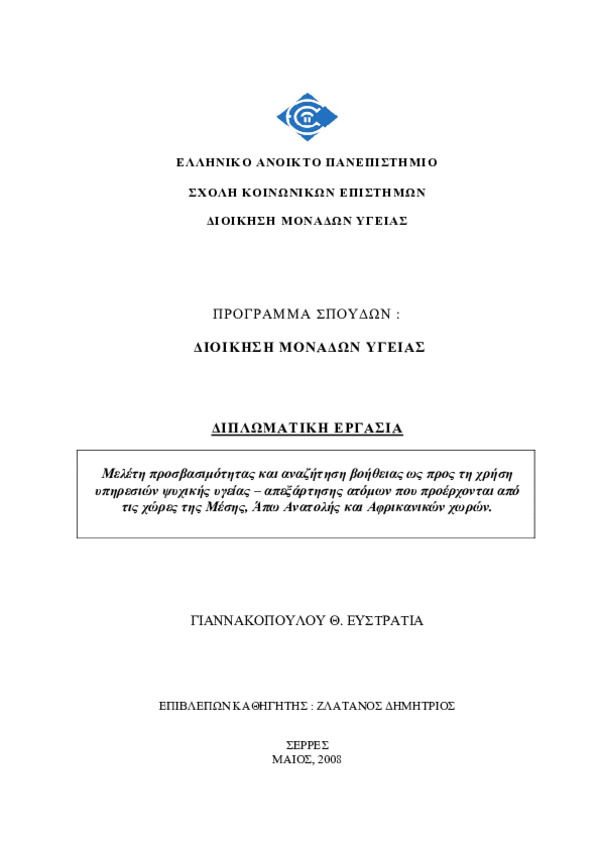 ΕΛΛΗΝΙΚΟ ΑΝΟΙΚΤΟ ΠΑΝΕΠΙΣΤΗΜΙΟ

ΣΧΟΛΗ ΚΟΙΝΩΝΙΚΩΝ ΕΠΙΣΤΗΜΩΝ

ΔΙΟΙΚΗΣΗ ΜΟΝΑΔΩΝ ΥΓΕΙΑΣ

ΠΡΟΓΡΑΜΜΑ ΣΠΟΥΔΩΝ :

ΔΙΟΙΚΗΣΗ ΜΟΝΑΔΩΝ ΥΓΕΙΑΣ

ΔΙΠΛΩΜΑΤΙΚΗ ΕΡΓΑΣΙΑ

Μελέτη προσβασιμότητας και αναζήτηση βοήθειας ως προς τη χρήση υπηρεσιών ψυχικής υγείας – απεξάρτησης ατόμων που προέρχονται από τις χώρες της Μέσης, Άπω Ανατολής και Αφρικανικών χωρών.

ΓΙΑΝΝΑΚΟΠΟΥΛΟΥ Θ. ΕΥΣΤΡΑΤΙΑ

ΕΠΙΒΛΕΠΩΝ ΚΑΘΗΓΗΤΗΣ : ΖΛΑΤΑΝΟΣ ΔΗΜΗΤΡΙΟΣ

ΣΕΡΡΕΣ
ΜΑΙΟΣ, 2008